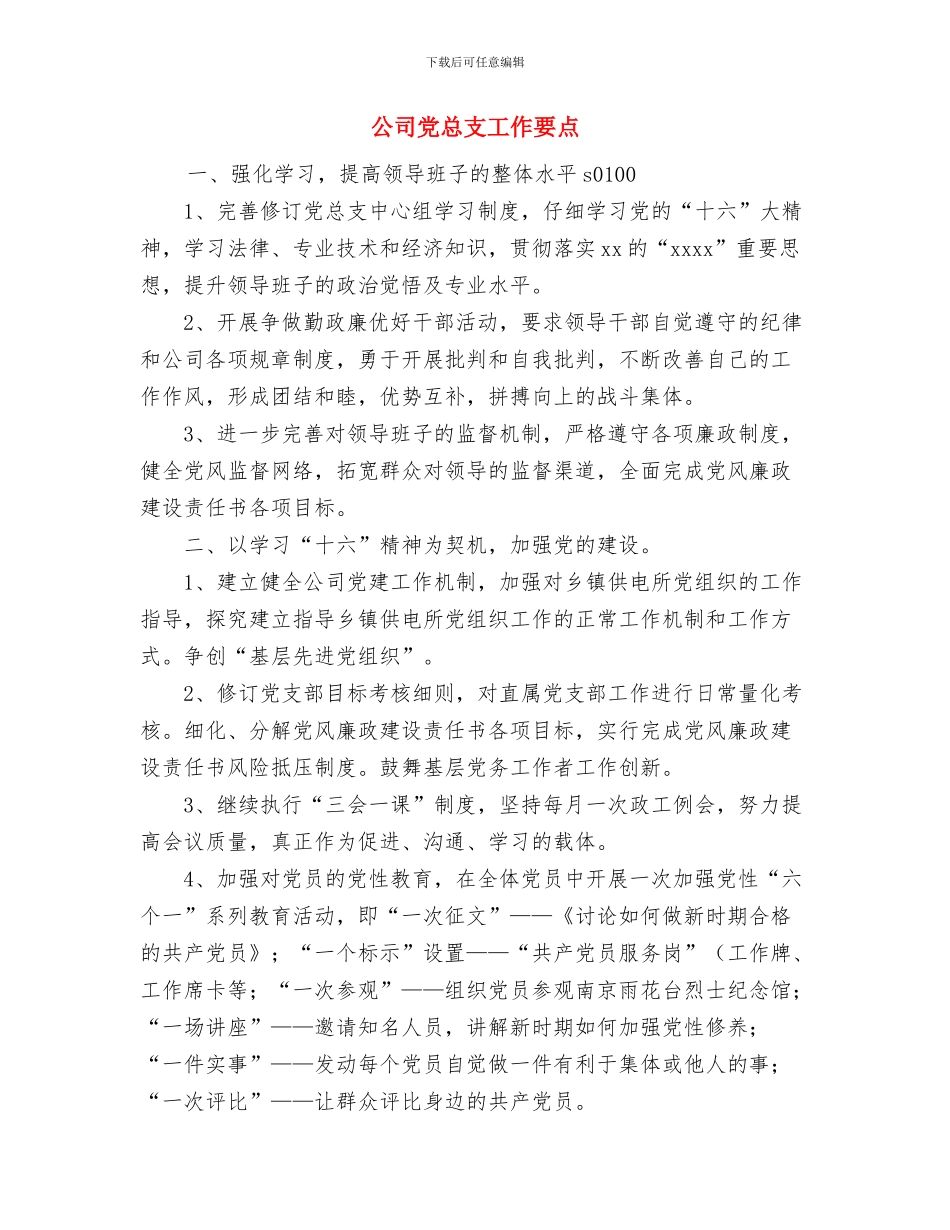 下载后可任意编辑

公司党总支工作要点

一、强化学习，提高领导班子的整体水平 s0100

1、完善修订党总支中心组学习制度，仔细学习党的“十六”大精神，学习法律、专业技术和经济知识，贯彻落实 xx 的“xxxx”重要思想，提升领导班子的政治觉悟及专业水平。

2、开展争做勤政廉优好干部活动，要求领导干部自觉遵守的纪律和公司各项规章制度，勇于开展批判和自我批判，不断改善自己的工作作风，形成团结和睦，优势互补，拼搏向上的战斗集体。

3、进一步完善对领导班子的监督机制，严格遵守各项廉政制度，健全党风监督网络，拓宽群众对领导的监督渠道，全面完成党风廉政建设责任书各项目标。

二、以学习“十六”精神为契机，加强党的建设。

1、建立健全公司党建工作机制，加强对乡镇供电所党组织的工作指导，探究建立指导乡镇供电所党组织工作的正常工作机制和工作方式。争创“基层先进党组织”。

2、修订党支部目标考核细则，对直属党支部工作进行日常量化考核。细化、分解党风廉政建设责任书各项目标，实行完成党风廉政建设责任书风险抵压制度。鼓舞基层党务工作者工作创新。

3、继续执行“三会一课”制度，坚持每月一次政工例会，努力提高会议质量，真正作为促进、沟通、学习的载体。

4、加强对党员的党性教育，在全体党员中开展一次加强党性“六个一”系列教育活动，即“一次征文”——《讨论如何做新时期合格的共产党员》；“一个标示”设置——“共产党员服务岗”（工作牌、工作席卡等；“一次参观”——组织党员参观南京雨花台烈士纪念馆；“一场讲座”——邀请知名人员，讲解新时期如何加强党性修养；“一件实事”——发动每个党员自觉做一件有利于集体或他人的事；“一次评比”——让群众评比身边的共产党员。